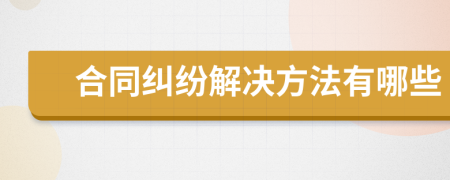 合同纠纷解决方法有哪些